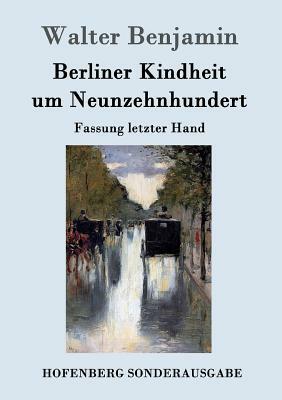 Walter Benjamin

Berliner Kindheit um Neunzehnhundert

Fassung letzter Hand

HOFENBERG SONDERAUSGABE